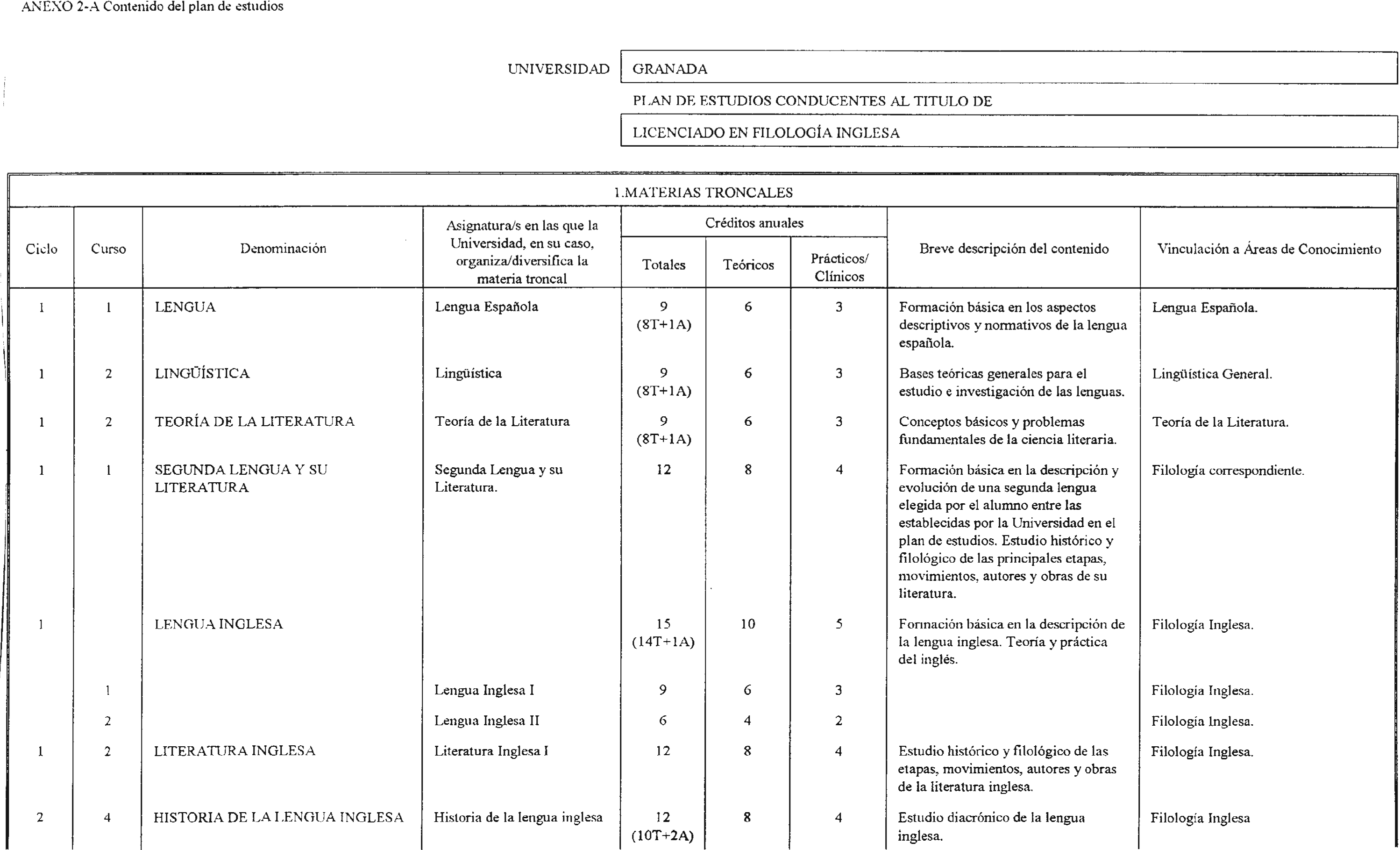 ANEXO 2-A Contenido del plan de estudios

UNIVERSIDAD GRANADA

PLAN DE ESTUDIOS CONDUCENTES AL TITULO DE

LICENCIADO EN FILOLOGÍA INGLESA

1.MATERIAS TRONCALES

| Ciclo | Curso | Denominación | Asignatura/s en las que la Universidad, en su caso, organiza/diversifica la materia troncal | Créditos anuales Totales | Créditos anuales Teóricos | Créditos anuales Prácticos/ Clínicos | Breve descripción del contenido | Vinculación a Áreas de Conocimiento |
|---|---|---|---|---|---|---|---|---|
| 1 | 1 | LENGUA | Lengua Española | 9 (8T+1A) | 6 | 3 | Formación básica en los aspectos descriptivos y normativos de la lengua española. | Lengua Española. |
| 1 | 2 | LINGÜÍSTICA | Lingüística | 9 (8T+1A) | 6 | 3 | Bases teóricas generales para el estudio e investigación de las lenguas. | Lingüística General. |
| 1 | 2 | TEORÍA DE LA LITERATURA | Teoría de la Literatura | 9 (8T+1A) | 6 | 3 | Conceptos básicos y problemas fundamentales de la ciencia literaria. | Teoría de la Literatura. |
| 1 | 1 | SEGUNDA LENGUA Y SU LITERATURA | Segunda Lengua y su Literatura. | 12 | 8 | 4 | Formación básica en la descripción y evolución de una segunda lengua elegida por el alumno entre las establecidas por la Universidad en el plan de estudios. Estudio histórico y filológico de las principales etapas, movimientos, autores y obras de su literatura. | Filología correspondiente. |
| 1 | | LENGUA INGLESA | | 15 (14T+1A) | 10 | 5 | Formación básica en la descripción de la lengua inglesa. Teoría y práctica del inglés. | Filología Inglesa. |
| | 1 | | Lengua Inglesa I | 9 | 6 | 3 | | Filología Inglesa. |
| | 2 | | Lengua Inglesa II | 6 | 4 | 2 | | Filología Inglesa. |
| 1 | 2 | LITERATURA INGLESA | Literatura Inglesa I | 12 | 8 | 4 | Estudio histórico y filológico de las etapas, movimientos, autores y obras de la literatura inglesa. | Filología Inglesa. |
| 2 | 4 | HISTORIA DE LA LENGUA INGLESA | Historia de la lengua inglesa | 12 (10T+2A) | 8 | 4 | Estudio diacrónico de la lengua inglesa. | Filología Inglesa |